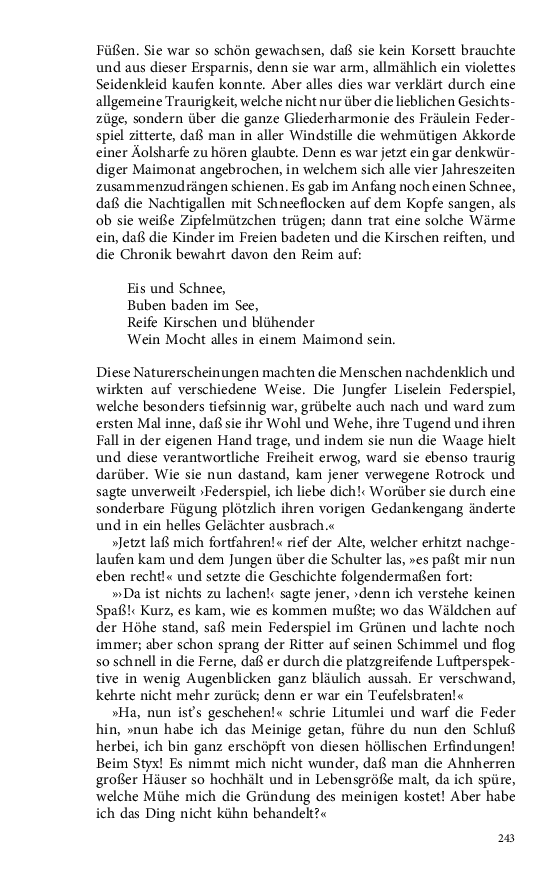 Füßen. Sie war so schön gewachsen, daß sie kein Korsett brauchte und aus dieser Ersparnis, denn sie war arm, allmählich ein violettes Seidenkleid kaufen konnte. Aber alles dies war verklärt durch eine allgemeine Traurigkeit, welche nicht nur über die lieblichen Gesichtszüge, sondern über die ganze Gliederharmonie des Fräulein Federspiel zitterte, daß man in aller Windstille die wehmütigen Akkorde einer Äolsharfe zu hören glaubte. Denn es war jetzt ein gar denkwürdiger Maimonat angebrochen, in welchem sich alle vier Jahreszeiten zusammenzudrängen schienen. Es gab im Anfang noch einen Schnee, daß die Nachtigallen mit Schneeflocken auf dem Kopfe sangen, als ob sie weiße Zipfelmützchen trügen; dann trat eine solche Wärme ein, daß die Kinder im Freien badeten und die Kirschen reiften, und die Chronik bewahrt davon den Reim auf:

Eis und Schnee,
Buben baden im See,
Reife Kirschen und blühender
Wein Mocht alles in einem Maimond sein.

Diese Naturerscheinungen machten die Menschen nachdenklich und wirkten auf verschiedene Weise. Die Jungfer Liselein Federspiel, welche besonders tiefsinnig war, grübelte auch nach und ward zum ersten Mal inne, daß sie ihr Wohl und Wehe, ihre Tugend und ihren Fall in der eigenen Hand trage, und indem sie nun die Waage hielt und diese verantwortliche Freiheit erwog, ward sie ebenso traurig darüber. Wie sie nun dastand, kam jener verwegene Rotrock und sagte unverweilt ›Federspiel, ich liebe dich!‹ Worüber sie durch eine sonderbare Fügung plötzlich ihren vorigen Gedankengang änderte und in ein helles Gelächter ausbrach.«

»Jetzt laß mich fortfahren!« rief der Alte, welcher erhitzt nachgelaufen kam und dem Jungen über die Schulter las, »es paßt mir nun eben recht!« und setzte die Geschichte folgendermaßen fort:

»›Da ist nichts zu lachen!‹ sagte jener, ›denn ich verstehe keinen Spaß!‹ Kurz, es kam, wie es kommen mußte; wo das Wäldchen auf der Höhe stand, saß mein Federspiel im Grünen und lachte noch immer; aber schon sprang der Ritter auf seinen Schimmel und flog so schnell in die Ferne, daß er durch die platzgreifende Luftperspektive in wenig Augenblicken ganz bläulich aussah. Er verschwand, kehrte nicht mehr zurück; denn er war ein Teufelsbraten!«

»Ha, nun ist's geschehen!« schrie Litumlei und warf die Feder hin, »nun habe ich das Meinige getan, führe du nun den Schluß herbei, ich bin ganz erschöpft von diesen höllischen Erfindungen! Beim Styx! Es nimmt mich nicht wunder, daß man die Ahnherren großer Häuser so hochhält und in Lebensgröße malt, da ich spüre, welche Mühe mich die Gründung des meinigen kostet! Aber habe ich das Ding nicht kühn behandelt?«

243